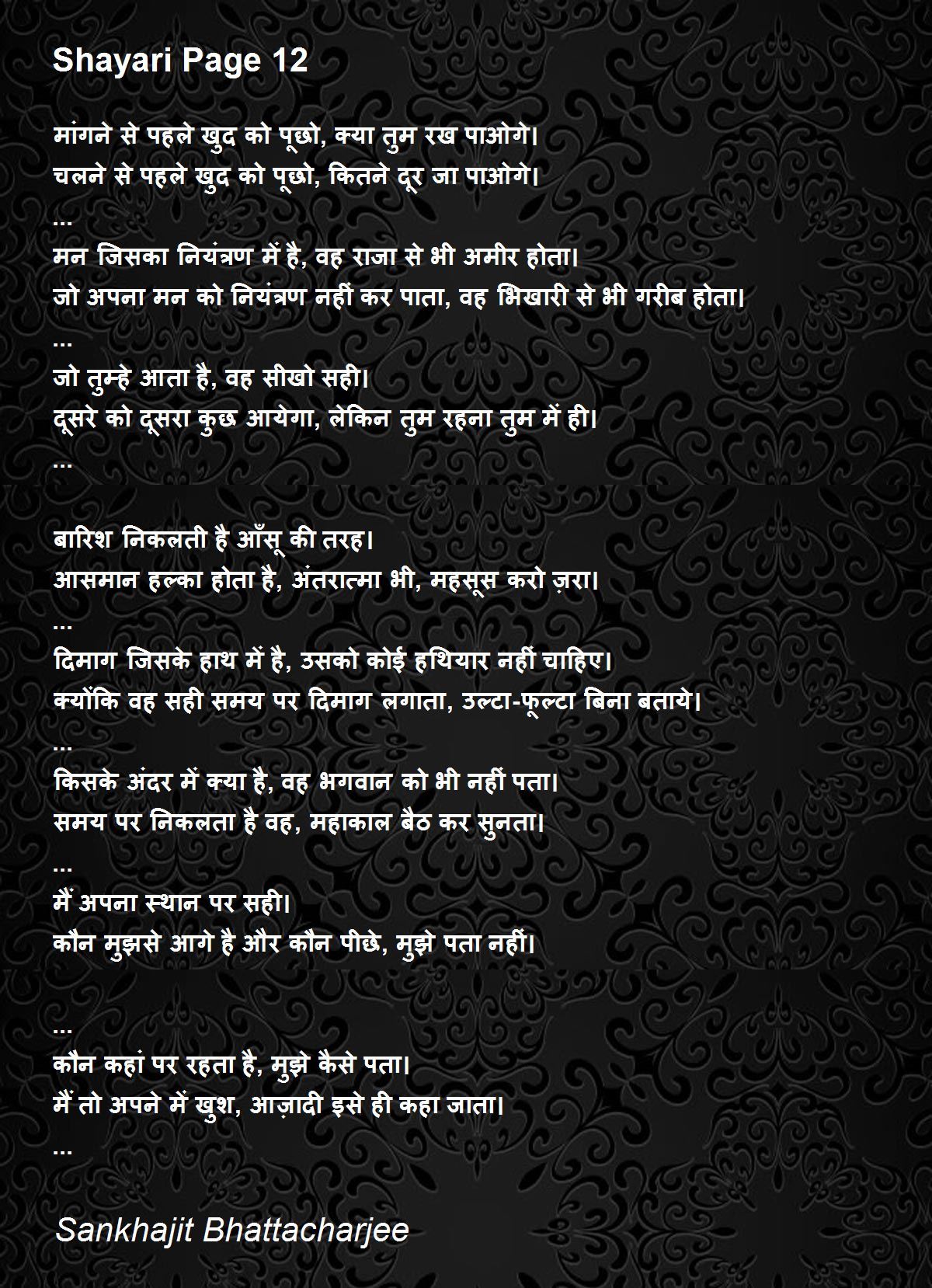 Shayari Page 12

मांगने से पहले खुद को पूछो, क्या तुम रख पाओगे।
चलने से पहले खुद को पूछो, कितने दूर जा पाओगे।
...
मन जिसका नियंत्रण में है, वह राजा से भी अमीर होता।
जो अपना मन को नियंत्रण नहीं कर पाता, वह भिखारी से भी गरीब होता।
...
जो तुम्हे आता है, वह सीखो सही।
दूसरे को दूसरा कुछ आयेगा, लेकिन तुम रहना तुम में ही।
...

बारिश निकलती है आँसू की तरह।
आसमान हल्का होता है, अंतरात्मा भी, महसूस करो ज़रा।
...
दिमाग जिसके हाथ में है, उसको कोई हथियार नहीं चाहिए।
क्योंकि वह सही समय पर दिमाग लगाता, उल्टा-फूल्टा बिना बताये।
...
किसके अंदर में क्या है, वह भगवान को भी नहीं पता।
समय पर निकलता है वह, महाकाल बैठ कर सुनता।
...
मैं अपना स्थान पर सही।
कौन मुझसे आगे है और कौन पीछे, मुझे पता नहीं।

...
कौन कहां पर रहता है, मुझे कैसे पता।
मैं तो अपने में खुश, आज़ादी इसे ही कहा जाता।
...

Sankhajit Bhattacharjee